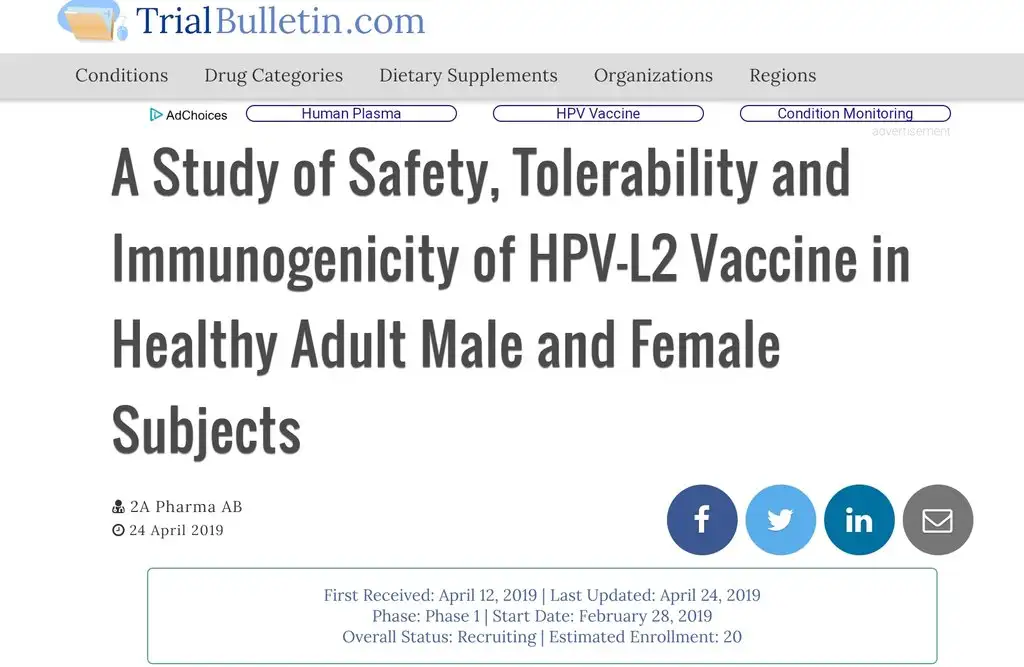 TrialBulletin.com

Conditions Drug Categories Dietary Supplements Organizations Regions

AdChoices Human Plasma HPV Vaccine Condition Monitoring
advertisement

A Study of Safety, Tolerability and Immunogenicity of HPV-L2 Vaccine in Healthy Adult Male and Female Subjects

2A Pharma AB
24 April 2019

First Received: April 12, 2019 | Last Updated: April 24, 2019
Phase: Phase 1 | Start Date: February 28, 2019
Overall Status: Recruiting | Estimated Enrollment: 20